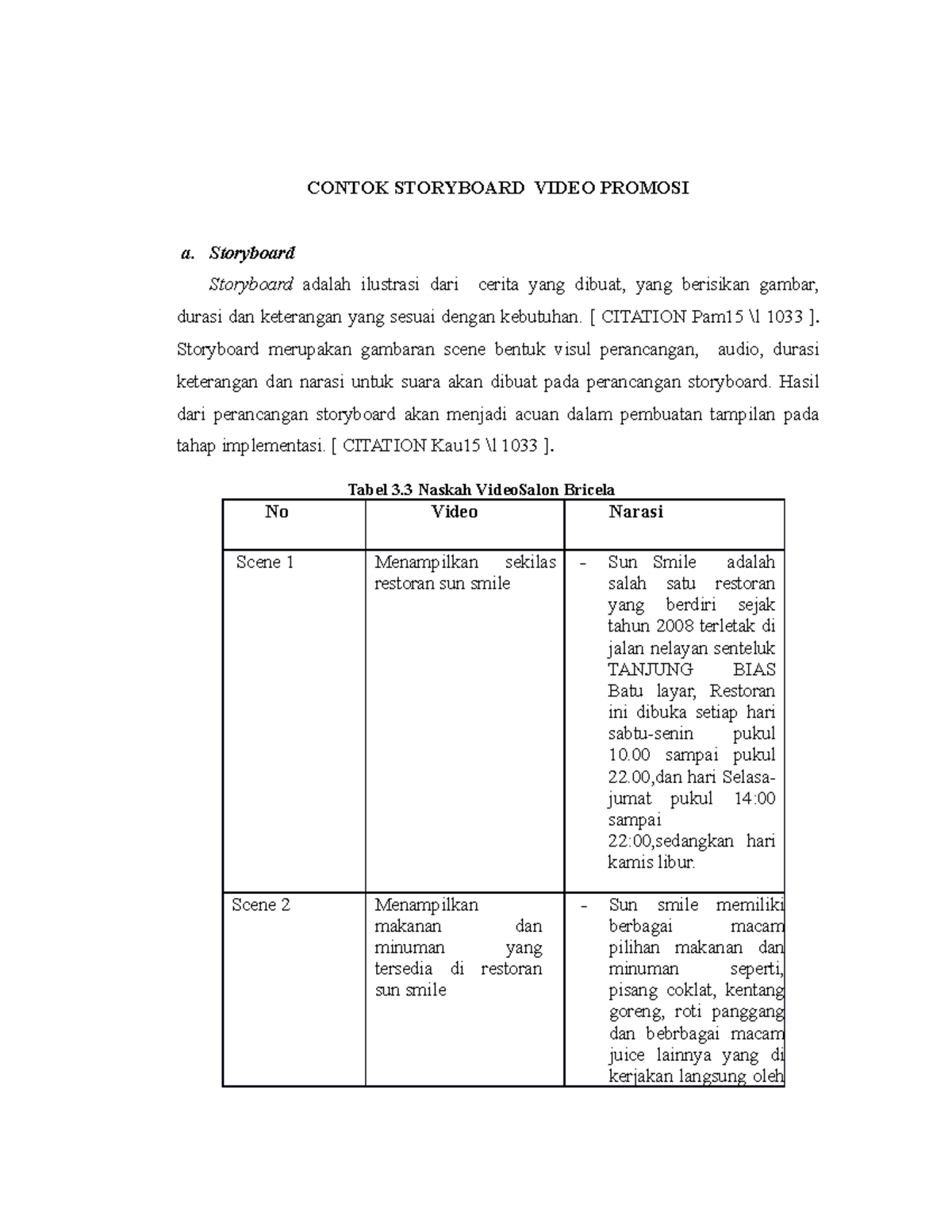 CONTOK STORYBOARD VIDEO PROMOSI

a. Storyboard

Storyboard adalah ilustrasi dari cerita yang dibuat, yang berisikan gambar, durasi dan keterangan yang sesuai dengan kebutuhan. [ CITATION Pam15 \l 1033 ]. Storyboard merupakan gambaran scene bentuk visul perancangan, audio, durasi keterangan dan narasi untuk suara akan dibuat pada perancangan storyboard. Hasil dari perancangan storyboard akan menjadi acuan dalam pembuatan tampilan pada tahap implementasi. [ CITATION Kau15 \l 1033 ].

Tabel 3.3 Naskah VideoSalon Bricela

| No | Video | Narasi |
|---|---|---|
| Scene 1 | Menampilkan sekilas restoran sun smile | - Sun Smile adalah salah satu restoran yang berdiri sejak tahun 2008 terletak di jalan nelayan senteluk TANJUNG BIAS Batu layar, Restoran ini dibuka setiap hari sabtu-senin pukul 10.00 sampai pukul 22.00,dan hari Selasa-jumat pukul 14:00 sampai 22:00,sedangkan hari kamis libur. |
| Scene 2 | Menampilkan makanan dan minuman yang tersedia di restoran sun smile | - Sun smile memiliki berbagai macam pilihan makanan dan minuman seperti, pisang coklat, kentang goreng, roti panggang dan bebrbagai macam juice lainnya yang di kerjakan langsung oleh |